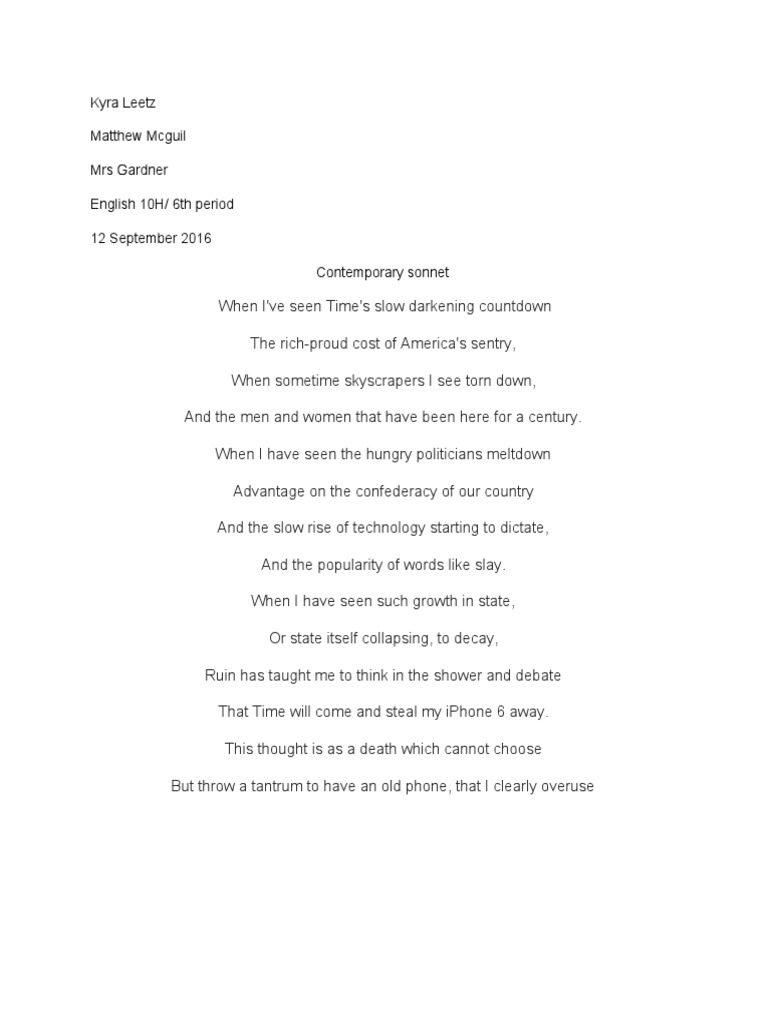 Kyra Leetz

Matthew Mcguil

Mrs Gardner

English 10H/ 6th period

12 September 2016

Contemporary sonnet

When I've seen Time's slow darkening countdown

The rich-proud cost of America's sentry,

When sometime skyscrapers I see torn down,

And the men and women that have been here for a century.

When I have seen the hungry politicians meltdown

Advantage on the confederacy of our country

And the slow rise of technology starting to dictate,

And the popularity of words like slay.

When I have seen such growth in state,

Or state itself collapsing, to decay,

Ruin has taught me to think in the shower and debate

That Time will come and steal my iPhone 6 away.

This thought is as a death which cannot choose

But throw a tantrum to have an old phone, that I clearly overuse